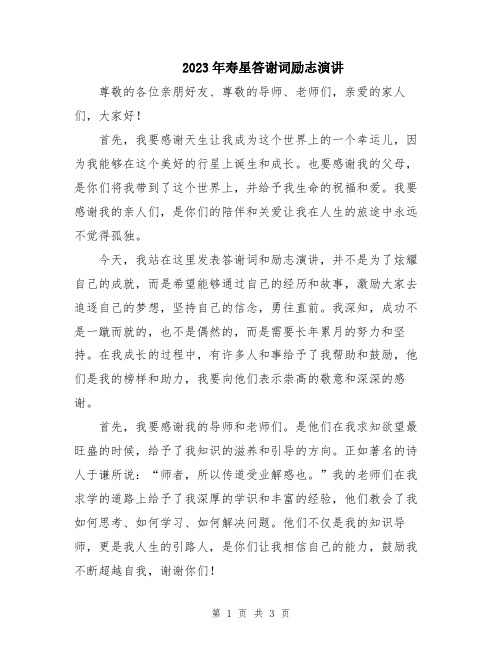 2023年寿星答谢词励志演讲

尊敬的各位亲朋好友、尊敬的导师、老师们，亲爱的家人们，大家好！

首先，我要感谢天生让我成为这个世界上的一个幸运儿，因为我能够在这个美好的行星上诞生和成长。也要感谢我的父母，是你们将我带到了这个世界上，并给予我生命的祝福和爱。我要感谢我的亲人们，是你们的陪伴和关爱让我在人生的旅途中永远不觉得孤独。

今天，我站在这里发表答谢词和励志演讲，并不是为了炫耀自己的成就，而是希望能够通过自己的经历和故事，激励大家去追逐自己的梦想，坚持自己的信念，勇往直前。我深知，成功不是一蹴而就的，也不是偶然的，而是需要长年累月的努力和坚持。在我成长的过程中，有许多人和事给予了我帮助和鼓励，他们是我的榜样和助力，我要向他们表示崇高的敬意和深深的感谢。

首先，我要感谢我的导师和老师们。是他们在我求知欲望最旺盛的时候，给予了我知识的滋养和引导的方向。正如著名的诗人于谦所说：“师者，所以传道受业解惑也。”我的老师们在我求学的道路上给予了我深厚的学识和丰富的经验，他们教会了我如何思考、如何学习、如何解决问题。他们不仅是我的知识导师，更是我人生的引路人，是你们让我相信自己的能力，鼓励我不断超越自我，谢谢你们！

第 1 页 共 3 页